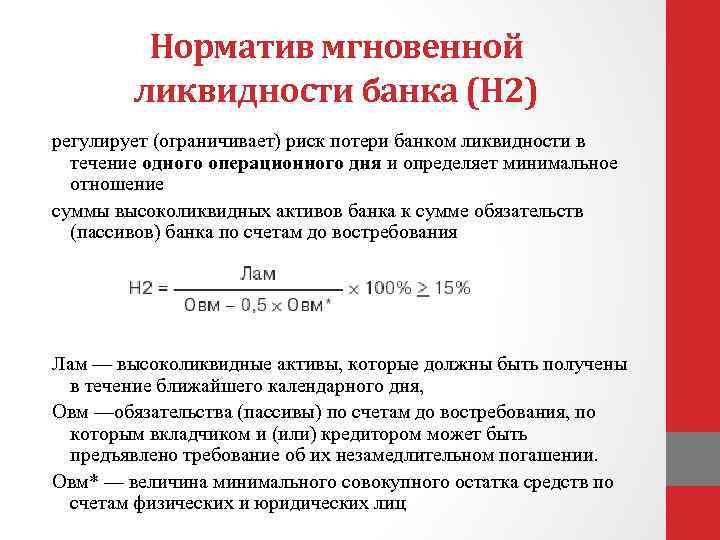 Норматив мгновенной ликвидности банка (Н2)

регулирует (ограничивает) риск потери банком ликвидности в течение **одного операционного дня** и определяет минимальное отношение

суммы высоколиквидных активов банка к сумме обязательств (пассивов) банка по счетам до востребования

$Н2 = \frac{Лам}{Овм - 0,5 \times Овм^*} \times 100\% \geq 15\%$

Лам — высоколиквидные активы, которые должны быть получены в течение ближайшего календарного дня,

Овм —обязательства (пассивы) по счетам до востребования, по которым вкладчиком и (или) кредитором может быть предъявлено требование об их незамедлительном погашении.

Овм* — величина минимального совокупного остатка средств по счетам физических и юридических лиц